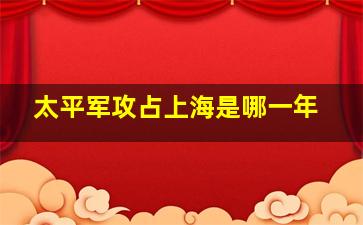 太平军攻占上海是哪一年